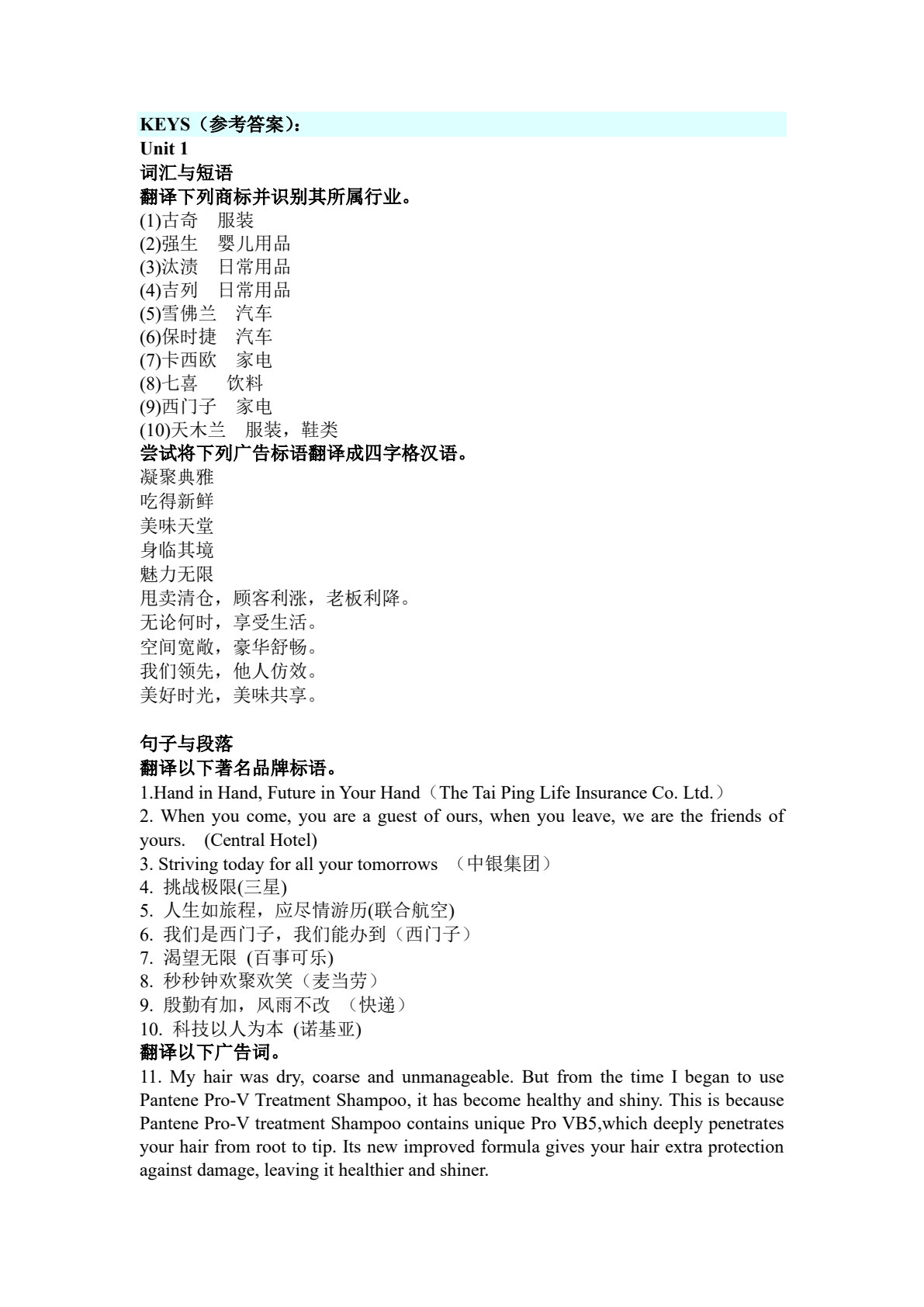 KEYS（参考答案）:
Unit 1
词汇与短语
翻译下列商标并识别其所属行业。
(1)古奇　服装
(2)强生　婴儿用品
(3)汰渍　日常用品
(4)吉列　日常用品
(5)雪佛兰　汽车
(6)保时捷　汽车
(7)卡西欧　家电
(8)七喜　饮料
(9)西门子　家电
(10)天木兰　服装，鞋类
尝试将下列广告标语翻译成四字格汉语。
凝聚典雅
吃得新鲜
美味天堂
身临其境
魅力无限
甩卖清仓，顾客利涨，老板利降。
无论何时，享受生活。
空间宽敞，豪华舒畅。
我们领先，他人仿效。
美好时光，美味共享。

句子与段落
翻译以下著名品牌标语。
1.Hand in Hand, Future in Your Hand（The Tai Ping Life Insurance Co. Ltd.）
2. When you come, you are a guest of ours, when you leave, we are the friends of yours. (Central Hotel)
3. Striving today for all your tomorrows （中银集团）
4. 挑战极限(三星)
5. 人生如旅程，应尽情游历(联合航空)
6. 我们是西门子，我们能办到（西门子）
7. 渴望无限 (百事可乐)
8. 秒秒钟欢聚欢笑（麦当劳）
9. 殷勤有加，风雨不改 （快递）
10. 科技以人为本 (诺基亚)
翻译以下广告词。
11. My hair was dry, coarse and unmanageable. But from the time I began to use Pantene Pro-V Treatment Shampoo, it has become healthy and shiny. This is because Pantene Pro-V treatment Shampoo contains unique Pro VB5,which deeply penetrates your hair from root to tip. Its new improved formula gives your hair extra protection against damage, leaving it healthier and shiner.